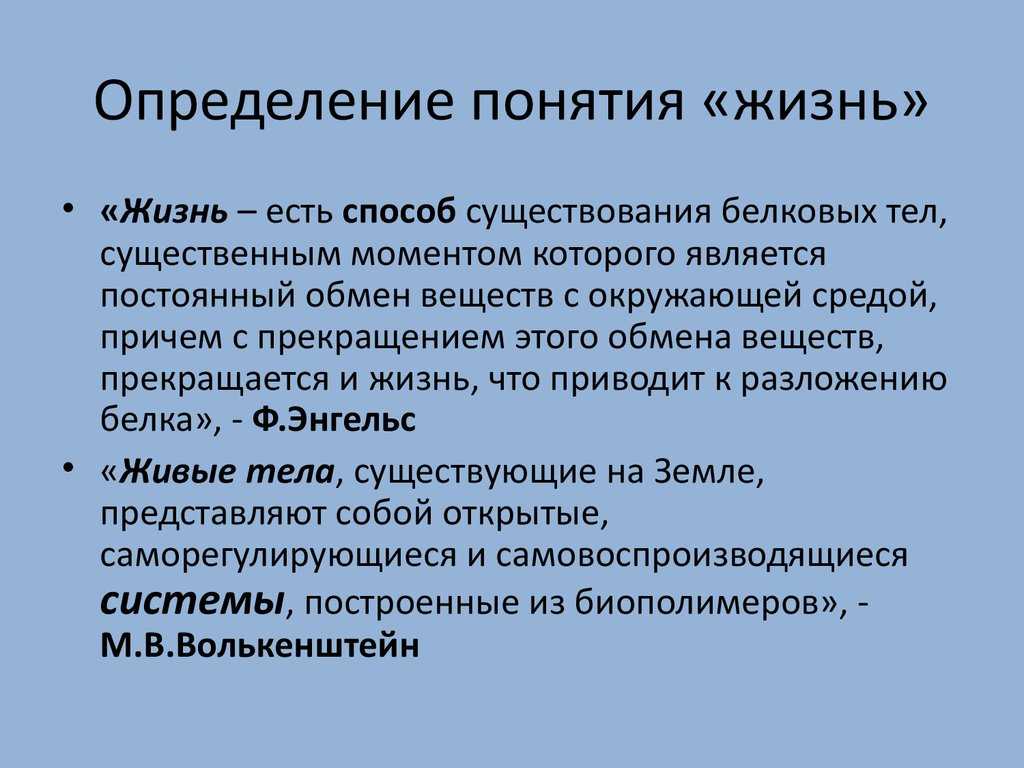 Определение понятия «жизнь»

• «Жизнь – есть способ существования белковых тел, существенным моментом которого является постоянный обмен веществ с окружающей средой, причем с прекращением этого обмена веществ, прекращается и жизнь, что приводит к разложению белка», - Ф.Энгельс

• «Живые тела, существующие на Земле, представляют собой открытые, саморегулирующиеся и самовоспроизводящиеся системы, построенные из биополимеров», - М.В.Волькенштейн